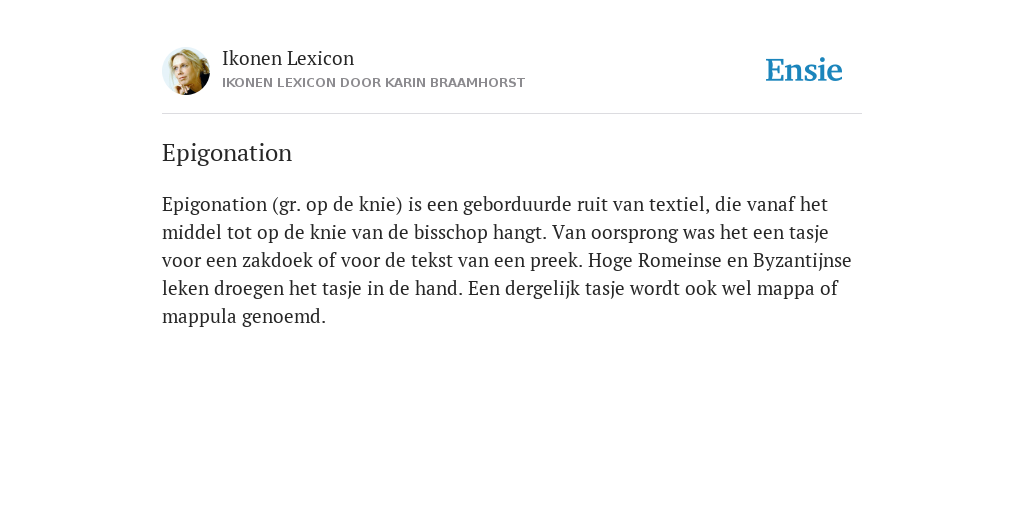 Ikonen Lexicon
IKONEN LEXICON DOOR KARIN BRAAMHORST

Ensie

Epigonation

Epigonation (gr. op de knie) is een geborduurde ruit van textiel, die vanaf het middel tot op de knie van de bisschop hangt. Van oorsprong was het een tasje voor een zakdoek of voor de tekst van een preek. Hoge Romeinse en Byzantijnse leken droegen het tasje in de hand. Een dergelijk tasje wordt ook wel mappa of mappula genoemd.